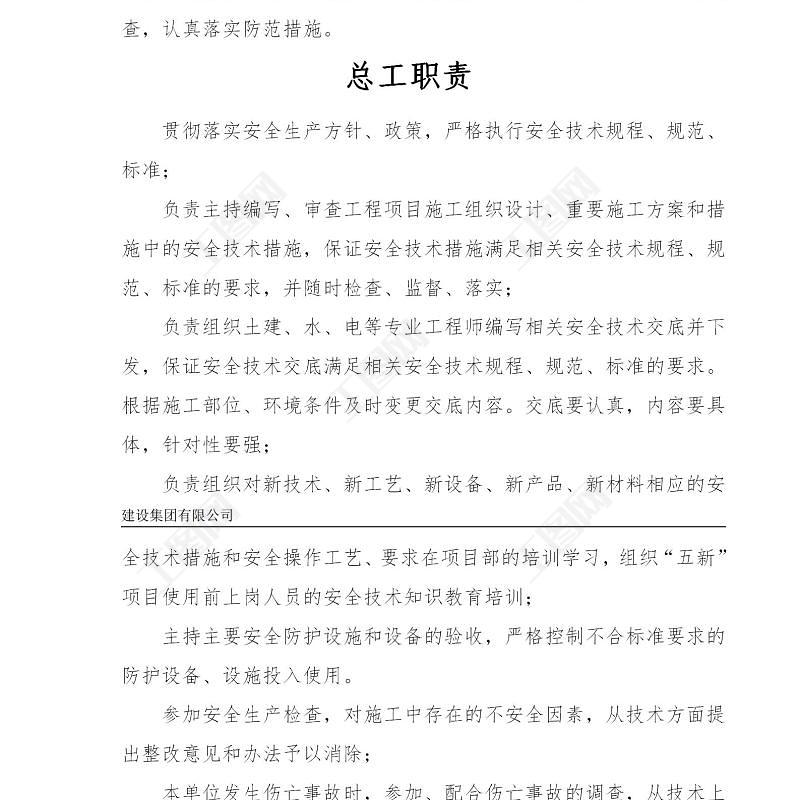 查，认真落实防范措施。

总工职责

贯彻落实安全生产方针、政策，严格执行安全技术规程、规范、标准；

负责主持编写、审查工程项目施工组织设计、重要施工方案和措施中的安全技术措施，保证安全技术措施满足相关安全技术规程、规范、标准的要求，并随时检查、监督、落实；

负责组织土建、水、电等专业工程师编写相关安全技术交底并下发，保证安全技术交底满足相关安全技术规程、规范、标准的要求。根据施工部位、环境条件及时变更交底内容。交底要认真，内容要具体，针对性要强；

负责组织对新技术、新工艺、新设备、新产品、新材料相应的安

建设集团有限公司

全技术措施和安全操作工艺、要求在项目部的培训学习，组织“五新”项目使用前上岗人员的安全技术知识教育培训；

主持主要安全防护设施和设备的验收，严格控制不合标准要求的防护设备、设施投入使用。

参加安全生产检查，对施工中存在的不安全因素，从技术方面提出整改意见和办法予以消除；

本单位发生伤亡事故时，参加、配合伤亡事故的调查，从技术上